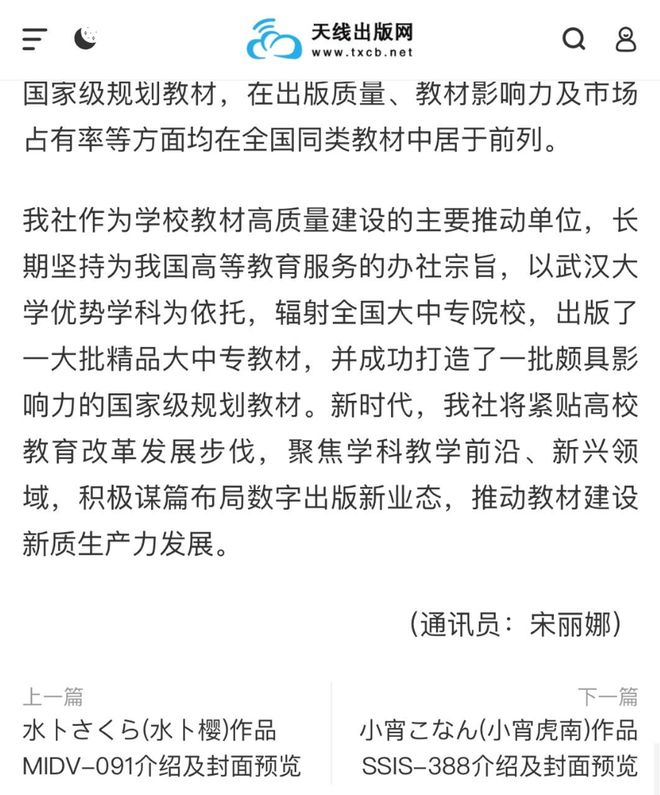 天线出版网
www.txcb.net

国家级规划教材，在出版质量、教材影响力及市场占有率等方面均在全国同类教材中居于前列。

我社作为学校教材高质量建设的主要推动单位，长期坚持为我国高等教育服务的办社宗旨，以武汉大学优势学科为依托，辐射全国大中专院校，出版了一大批精品大中专教材，并成功打造了一批颇具影响力的国家级规划教材。新时代，我社将紧贴高校教育改革发展步伐，聚焦学科教学前沿、新兴领域，积极谋篇布局数字出版新业态，推动教材建设新质生产力发展。

（通讯员：宋丽娜）

上一篇
水卜さくら(水卜樱)作品MIDV-091介绍及封面预览

下一篇
小宵こなん(小宵虎南)作品SSIS-388介绍及封面预览